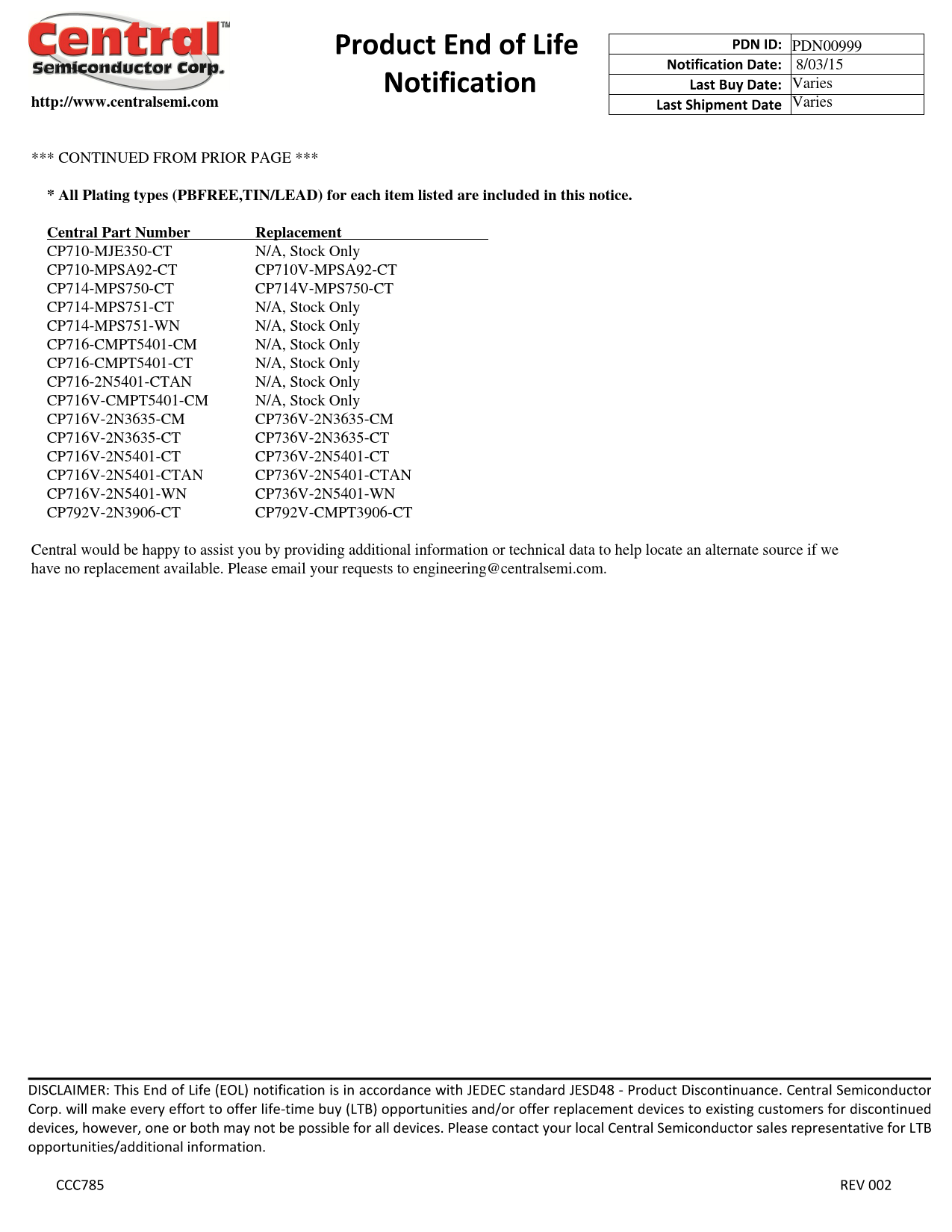 Central™
Semiconductor Corp.
http://www.centralsemi.com

Product End of Life Notification

| PDN ID: | PDN00999 |
|---|---|
| Notification Date: | 8/03/15 |
| Last Buy Date: | Varies |
| Last Shipment Date | Varies |

*** CONTINUED FROM PRIOR PAGE ***

* All Plating types (PBFREE,TIN/LEAD) for each item listed are included in this notice.

| Central Part Number | Replacement |
|---|---|
| CP710-MJE350-CT | N/A, Stock Only |
| CP710-MPSA92-CT | CP710V-MPSA92-CT |
| CP714-MPS750-CT | CP714V-MPS750-CT |
| CP714-MPS751-CT | N/A, Stock Only |
| CP714-MPS751-WN | N/A, Stock Only |
| CP716-CMPT5401-CM | N/A, Stock Only |
| CP716-CMPT5401-CT | N/A, Stock Only |
| CP716-2N5401-CTAN | N/A, Stock Only |
| CP716V-CMPT5401-CM | N/A, Stock Only |
| CP716V-2N3635-CM | CP736V-2N3635-CM |
| CP716V-2N3635-CT | CP736V-2N3635-CT |
| CP716V-2N5401-CT | CP736V-2N5401-CT |
| CP716V-2N5401-CTAN | CP736V-2N5401-CTAN |
| CP716V-2N5401-WN | CP736V-2N5401-WN |
| CP792V-2N3906-CT | CP792V-CMPT3906-CT |

Central would be happy to assist you by providing additional information or technical data to help locate an alternate source if we have no replacement available. Please email your requests to engineering@centralsemi.com.

DISCLAIMER: This End of Life (EOL) notification is in accordance with JEDEC standard JESD48 - Product Discontinuance. Central Semiconductor Corp. will make every effort to offer life-time buy (LTB) opportunities and/or offer replacement devices to existing customers for discontinued devices, however, one or both may not be possible for all devices. Please contact your local Central Semiconductor sales representative for LTB opportunities/additional information.

CCC785

REV 002